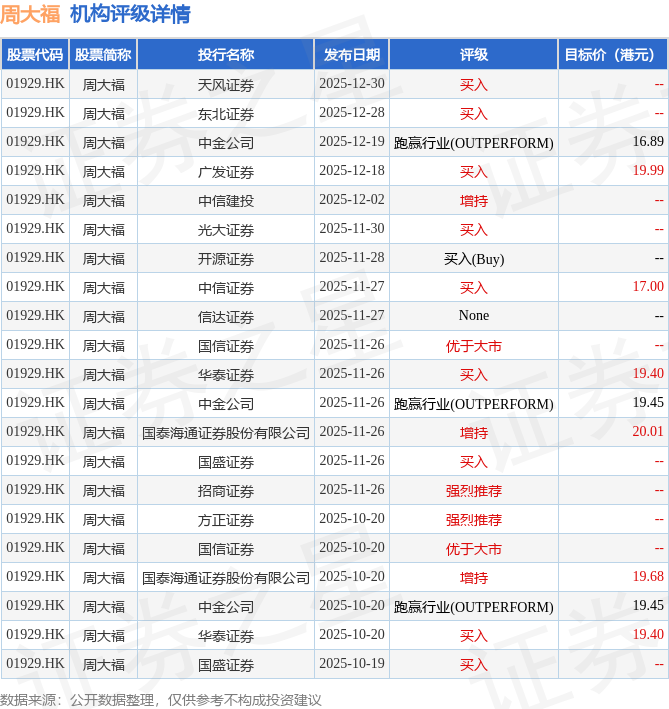 周大福 机构评级详情

| 股票代码 | 股票简称 | 投行名称 | 发布日期 | 评级 | 目标价（港元） |
|---|---|---|---|---|---|
| 01929.HK | 周大福 | 天风证券 | 2025-12-30 | 买入 | -- |
| 01929.HK | 周大福 | 东北证券 | 2025-12-28 | 买入 | -- |
| 01929.HK | 周大福 | 中金公司 | 2025-12-19 | 跑赢行业(OUTPERFORM) | 16.89 |
| 01929.HK | 周大福 | 广发证券 | 2025-12-18 | 买入 | 19.99 |
| 01929.HK | 周大福 | 中信建投 | 2025-12-02 | 增持 | -- |
| 01929.HK | 周大福 | 光大证券 | 2025-11-30 | 买入 | -- |
| 01929.HK | 周大福 | 开源证券 | 2025-11-28 | 买入(Buy) | -- |
| 01929.HK | 周大福 | 中信证券 | 2025-11-27 | 买入 | 17.00 |
| 01929.HK | 周大福 | 信达证券 | 2025-11-27 | None | -- |
| 01929.HK | 周大福 | 国信证券 | 2025-11-26 | 优于大市 | -- |
| 01929.HK | 周大福 | 华泰证券 | 2025-11-26 | 买入 | 19.40 |
| 01929.HK | 周大福 | 中金公司 | 2025-11-26 | 跑赢行业(OUTPERFORM) | 19.45 |
| 01929.HK | 周大福 | 国泰海通证券股份有限公司 | 2025-11-26 | 增持 | 20.01 |
| 01929.HK | 周大福 | 国盛证券 | 2025-11-26 | 买入 | -- |
| 01929.HK | 周大福 | 招商证券 | 2025-11-26 | 强烈推荐 | -- |
| 01929.HK | 周大福 | 方正证券 | 2025-10-20 | 强烈推荐 | -- |
| 01929.HK | 周大福 | 国信证券 | 2025-10-20 | 优于大市 | -- |
| 01929.HK | 周大福 | 国泰海通证券股份有限公司 | 2025-10-20 | 增持 | 19.68 |
| 01929.HK | 周大福 | 中金公司 | 2025-10-20 | 跑赢行业(OUTPERFORM) | 19.45 |
| 01929.HK | 周大福 | 华泰证券 | 2025-10-20 | 买入 | 19.40 |
| 01929.HK | 周大福 | 国盛证券 | 2025-10-19 | 买入 | -- |

数据来源：公开数据整理，仅供参考不构成投资建议